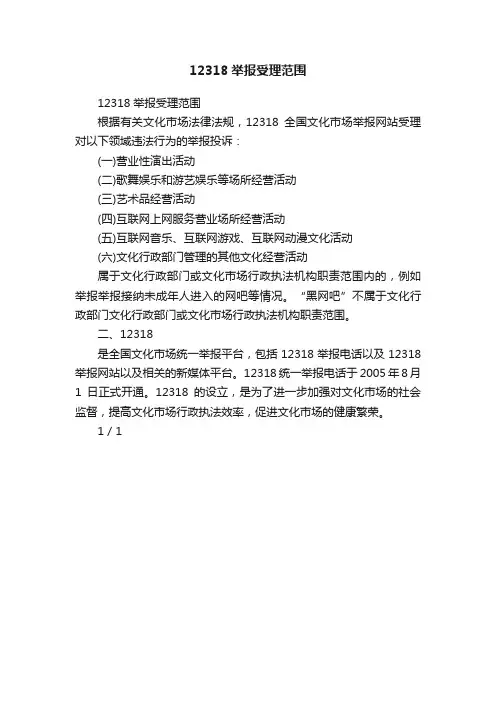 12318 举报受理范围

12318 举报受理范围

根据有关文化市场法律法规，12318 全国文化市场举报网站受理对以下领域违法行为的举报投诉：

(一)营业性演出活动

(二)歌舞娱乐和游艺娱乐等场所经营活动

(三)艺术品经营活动

(四)互联网上网服务营业场所经营活动

(五)互联网音乐、互联网游戏、互联网动漫文化活动

(六)文化行政部门管理的其他文化经营活动

属于文化行政部门或文化市场行政执法机构职责范围内的，例如举报举报接纳未成年人进入的网吧等情况。“黑网吧”不属于文化行政部门文化行政部门或文化市场行政执法机构职责范围。

二、12318

是全国文化市场统一举报平台，包括 12318 举报电话以及 12318 举报网站以及相关的新媒体平台。12318 统一举报电话于 2005 年 8 月 1 日正式开通。12318 的设立，是为了进一步加强对文化市场的社会监督，提高文化市场行政执法效率，促进文化市场的健康繁荣。

1 / 1